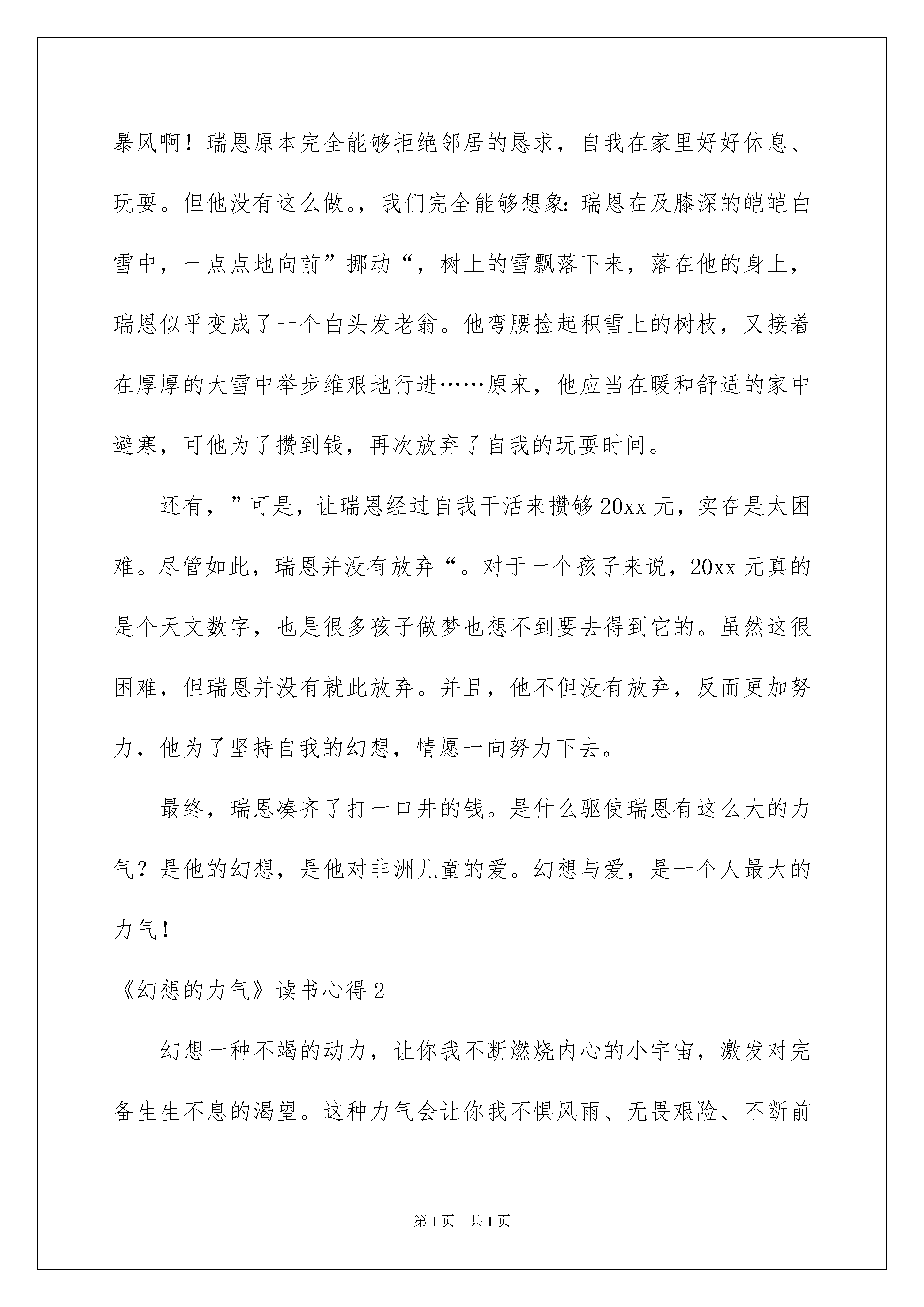 暴风啊！瑞恩原本完全能够拒绝邻居的恳求，自我在家里好好休息、玩耍。但他没有这么做。，我们完全能够想象：瑞恩在及膝深的皑皑白雪中，一点点地向前”挪动“，树上的雪飘落下来，落在他的身上，瑞恩似乎变成了一个白头发老翁。他弯腰捡起积雪上的树枝，又接着在厚厚的大雪中举步维艰地行进……原来，他应当在暖和舒适的家中避寒，可他为了攒到钱，再次放弃了自我的玩耍时间。

还有，”可是，让瑞恩经过自我干活来攒够20xx元，实在是太困难。尽管如此，瑞恩并没有放弃“。对于一个孩子来说，20xx元真的是个天文数字，也是很多孩子做梦也想不到要去得到它的。虽然这很困难，但瑞恩并没有就此放弃。并且，他不但没有放弃，反而更加努力，他为了坚持自我的幻想，情愿一向努力下去。

最终，瑞恩凑齐了打一口井的钱。是什么驱使瑞恩有这么大的力气？是他的幻想，是他对非洲儿童的爱。幻想与爱，是一个人最大的力气！

《幻想的力气》读书心得2

幻想一种不竭的动力，让你我不断燃烧内心的小宇宙，激发对完备生生不息的渴望。这种力气会让你我不惧风雨、无畏艰险、不断前

第1页 共1页